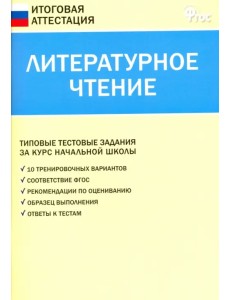 ИТОГОВАЯ АТТЕСТАЦИЯ

ФГОС

ЛИТЕРАТУРНОЕ ЧТЕНИЕ

ТИПОВЫЕ ТЕСТОВЫЕ ЗАДАНИЯ ЗА КУРС НАЧАЛЬНОЙ ШКОЛЫ

✓ 10 ТРЕНИРОВОЧНЫХ ВАРИАНТОВ
✓ СООТВЕТСТВИЕ ФГОС
✓ РЕКОМЕНДАЦИИ ПО ОЦЕНИВАНИЮ
✓ ОБРАЗЕЦ ВЫПОЛНЕНИЯ
✓ ОТВЕТЫ К ТЕСТАМ